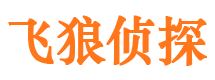 飞狼侦探